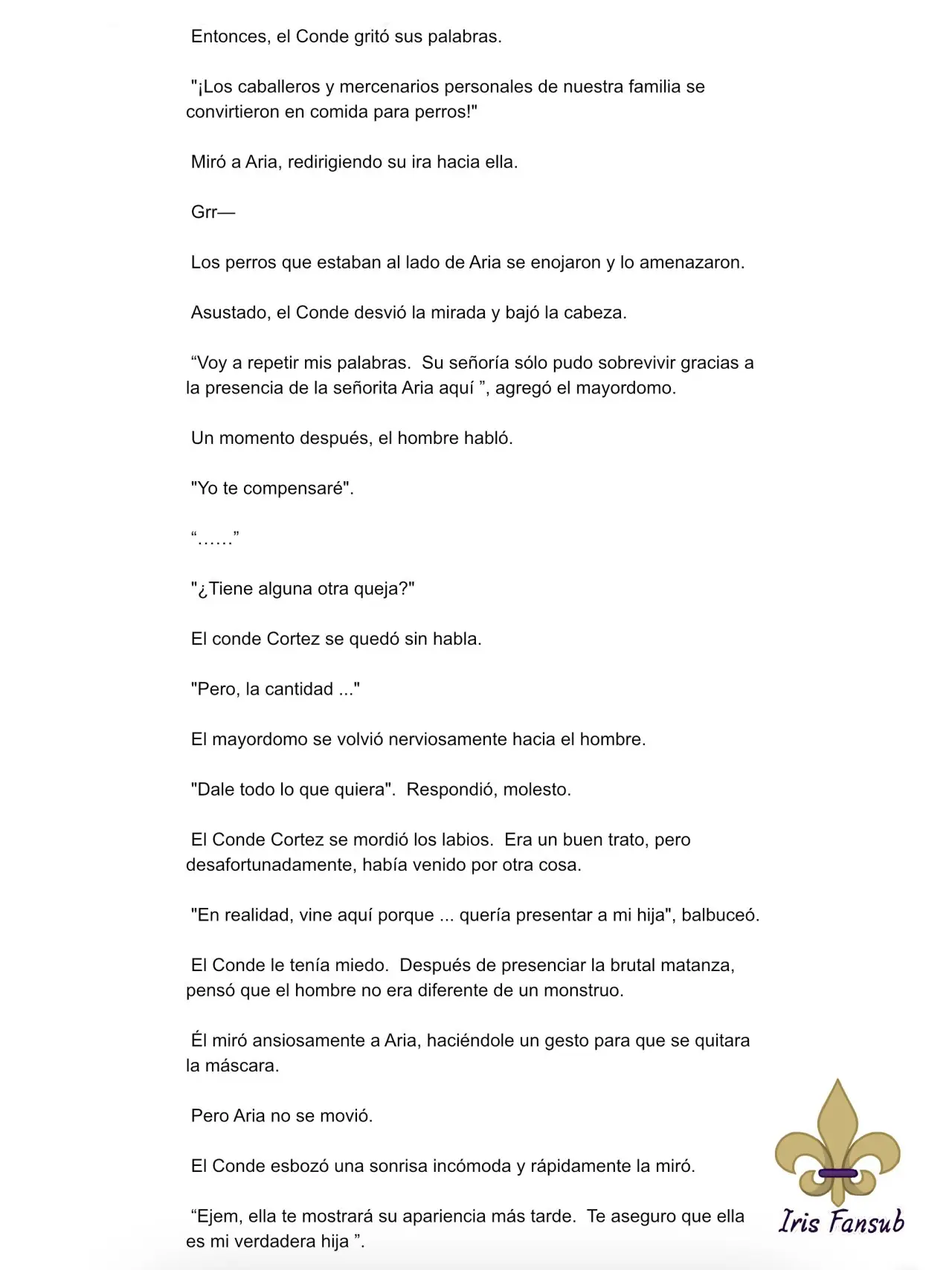 Entonces, el Conde gritó sus palabras.

"¡Los caballeros y mercenarios personales de nuestra familia se convirtieron en comida para perros!"

Miró a Aria, redirigiendo su ira hacia ella.

Grr—

Los perros que estaban al lado de Aria se enojaron y lo amenazaron.

Asustado, el Conde desvió la mirada y bajó la cabeza.

“Voy a repetir mis palabras. Su señoría sólo pudo sobrevivir gracias a la presencia de la señorita Aria aquí ”, agregó el mayordomo.

Un momento después, el hombre habló.

"Yo te compensaré".

“……”

"¿Tiene alguna otra queja?"

El conde Cortez se quedó sin habla.

"Pero, la cantidad ..."

El mayordomo se volvió nerviosamente hacia el hombre.

"Dale todo lo que quiera". Respondió, molesto.

El Conde Cortez se mordió los labios. Era un buen trato, pero desafortunadamente, había venido por otra cosa.

"En realidad, vine aquí porque ... quería presentar a mi hija", balbuceó.

El Conde le tenía miedo. Después de presenciar la brutal matanza, pensó que el hombre no era diferente de un monstruo.

Él miró ansiosamente a Aria, haciéndole un gesto para que se quitara la máscara.

Pero Aria no se movió.

El Conde esbozó una sonrisa incómoda y rápidamente la miró.

“Ejem, ella te mostrará su apariencia más tarde. Te aseguro que ella es mi verdadera hija ”.

Iris Fansub